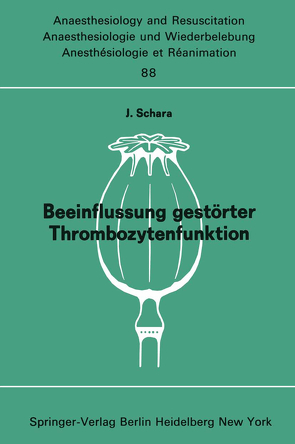 Anaesthesiology and Resuscitation
Anaesthesiologie und Wiederbelebung
Anesthésiologie et Réanimation
88

J. Schara

Beeinflussung gestörter Thrombozytenfunktion

Springer-Verlag Berlin Heidelberg New York